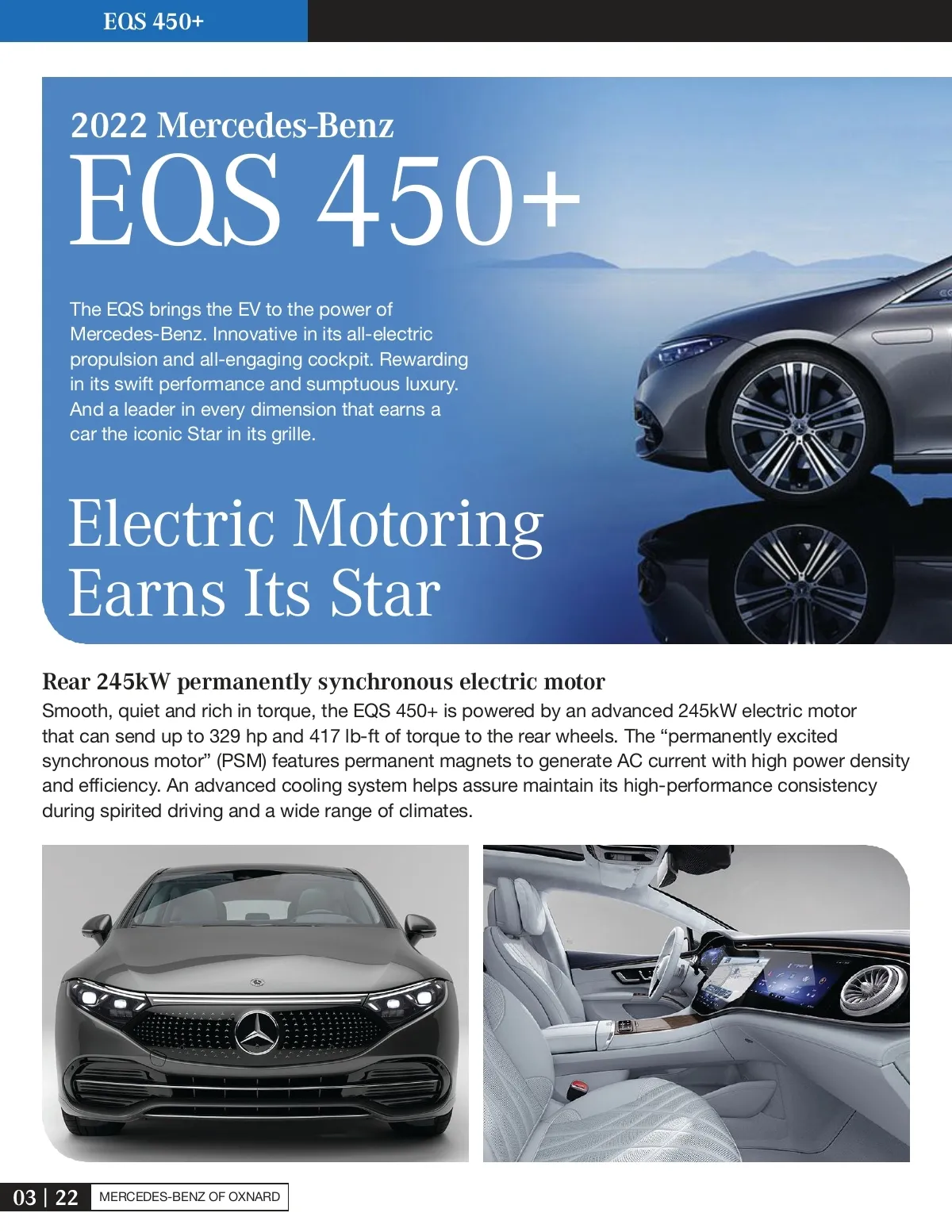 EQS 450+

2022 Mercedes-Benz
EQS 450+

The EQS brings the EV to the power of Mercedes-Benz. Innovative in its all-electric propulsion and all-engaging cockpit. Rewarding in its swift performance and sumptuous luxury. And a leader in every dimension that earns a car the iconic Star in its grille.

Electric Motoring
Earns Its Star

Rear 245kW permanently synchronous electric motor
Smooth, quiet and rich in torque, the EQS 450+ is powered by an advanced 245kW electric motor that can send up to 329 hp and 417 lb-ft of torque to the rear wheels. The “permanently excited synchronous motor” (PSM) features permanent magnets to generate AC current with high power density and efficiency. An advanced cooling system helps assure maintain its high-performance consistency during spirited driving and a wide range of climates.

03 | 22 MERCEDES-BENZ OF OXNARD